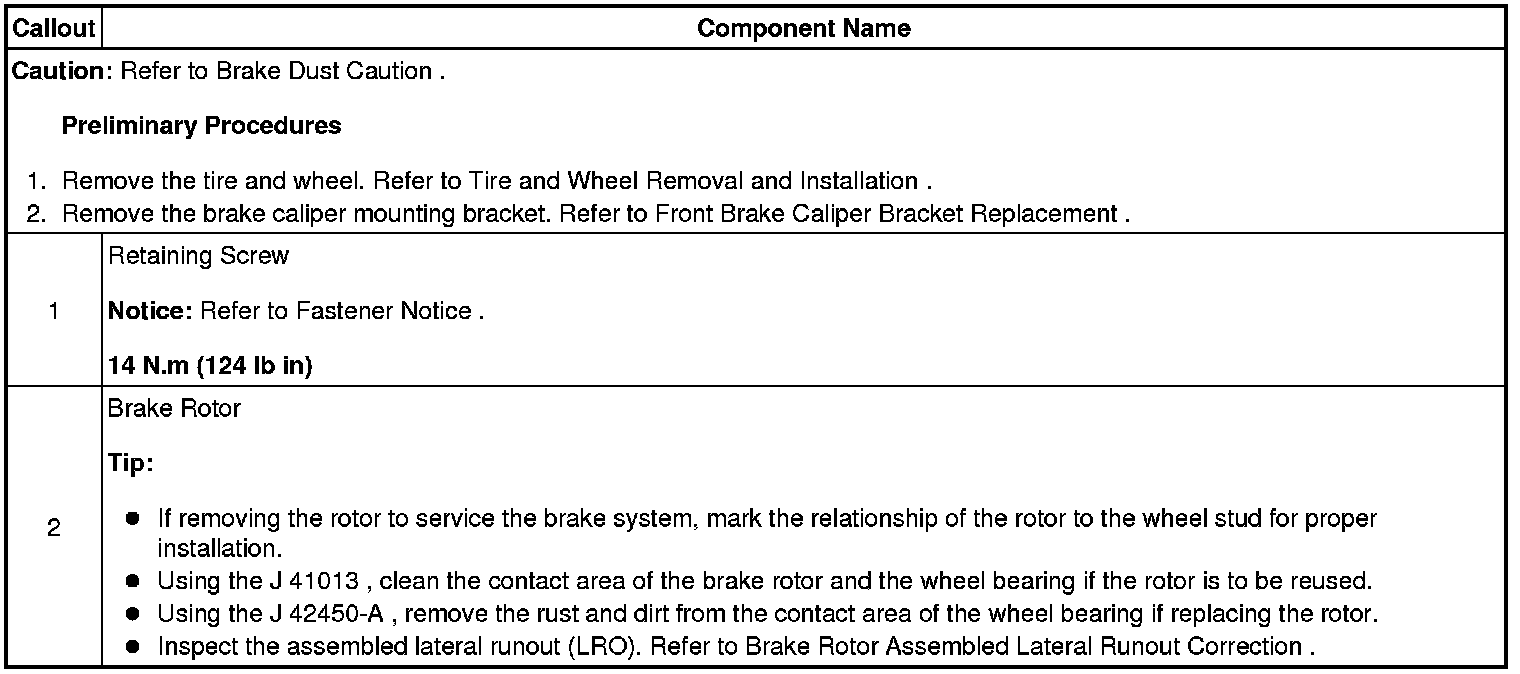 | Callout | Component Name |
|---|---|
| Caution: Refer to Brake Dust Caution . Preliminary Procedures 1. Remove the tire and wheel. Refer to Tire and Wheel Removal and Installation . 2. Remove the brake caliper mounting bracket. Refer to Front Brake Caliper Bracket Replacement . | |
| 1 | Retaining Screw Notice: Refer to Fastener Notice . 14 N.m (124 lb in) |
| 2 | Brake Rotor Tip: • If removing the rotor to service the brake system, mark the relationship of the rotor to the wheel stud for proper installation. • Using the J 41013 , clean the contact area of the brake rotor and the wheel bearing if the rotor is to be reused. • Using the J 42450-A , remove the rust and dirt from the contact area of the wheel bearing if replacing the rotor. • Inspect the assembled lateral runout (LRO). Refer to Brake Rotor Assembled Lateral Runout Correction . |